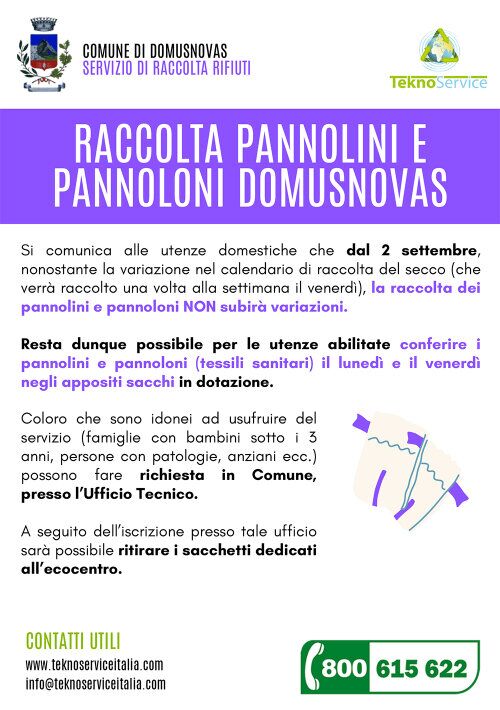 COMUNE DI DOMUSNOVAS
SERVIZIO DI RACCOLTA RIFIUTI

TeknoService

RACCOLTA PANNOLINI E PANNOLONI DOMUSNOVAS

Si comunica alle utenze domestiche che dal 2 settembre, nonostante la variazione nel calendario di raccolta del secco (che verrà raccolto una volta alla settimana il venerdì), la raccolta dei pannolini e pannoloni NON subirà variazioni.

Resta dunque possibile per le utenze abilitate conferire i pannolini e pannoloni (tessili sanitari) il lunedì e il venerdì negli appositi sacchi in dotazione.

Coloro che sono idonei ad usufruire del servizio (famiglie con bambini sotto i 3 anni, persone con patologie, anziani ecc.) possono fare richiesta in Comune, presso l'Ufficio Tecnico.

A seguito dell'iscrizione presso tale ufficio sarà possibile ritirare i sacchetti dedicati all'ecocentro.

CONTATTI UTILI
www.teknoserviceitalia.com
info@teknoserviceitalia.com

800 615 622